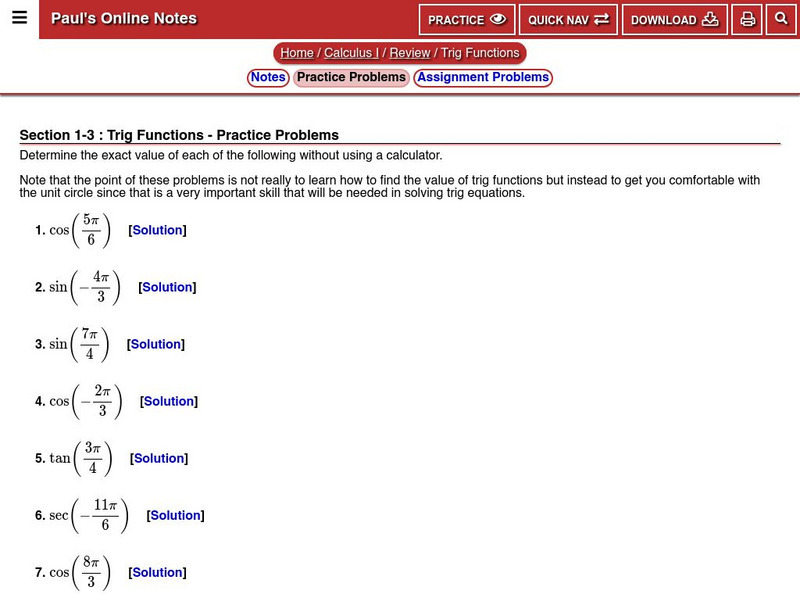 Paul's Online Notes

PRACTICE QUICK NAV DOWNLOAD

Home / Calculus I / Review / Trig Functions

Notes Practice Problems Assignment Problems

Section 1-3 : Trig Functions - Practice Problems

Determine the exact value of each of the following without using a calculator.

Note that the point of these problems is not really to learn how to find the value of trig functions but instead to get you comfortable with the unit circle since that is a very important skill that will be needed in solving trig equations.

1. $\cos\left(\frac{5\pi}{6}\right)$ [Solution]

2. $\sin\left(-\frac{4\pi}{3}\right)$ [Solution]

3. $\sin\left(\frac{7\pi}{4}\right)$ [Solution]

4. $\cos\left(-\frac{2\pi}{3}\right)$ [Solution]

5. $\tan\left(\frac{3\pi}{4}\right)$ [Solution]

6. $\sec\left(-\frac{11\pi}{6}\right)$ [Solution]

7. $\cos\left(\frac{8\pi}{3}\right)$ [Solution]